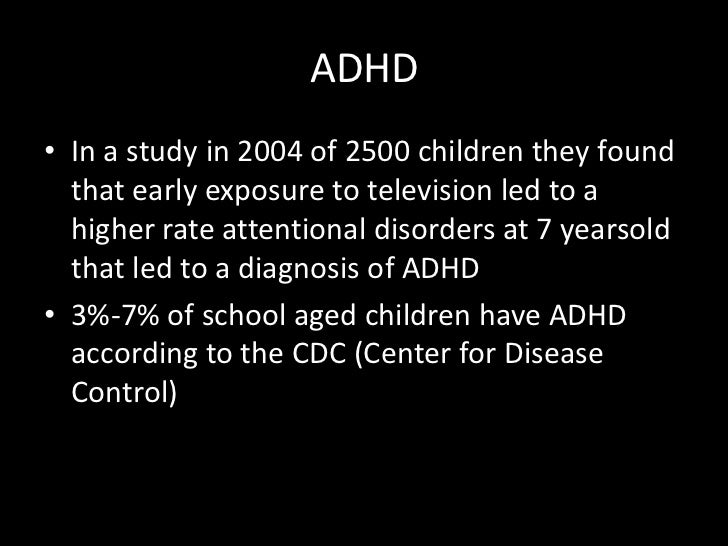 ADHD

• In a study in 2004 of 2500 children they found that early exposure to television led to a higher rate attentional disorders at 7 yearsold that led to a diagnosis of ADHD
• 3%-7% of school aged children have ADHD according to the CDC (Center for Disease Control)